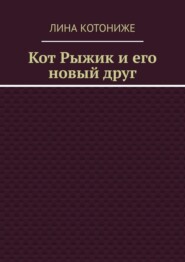 ЛИНА КОТОНИЖЕ

Кот Рыжик и его новый друг